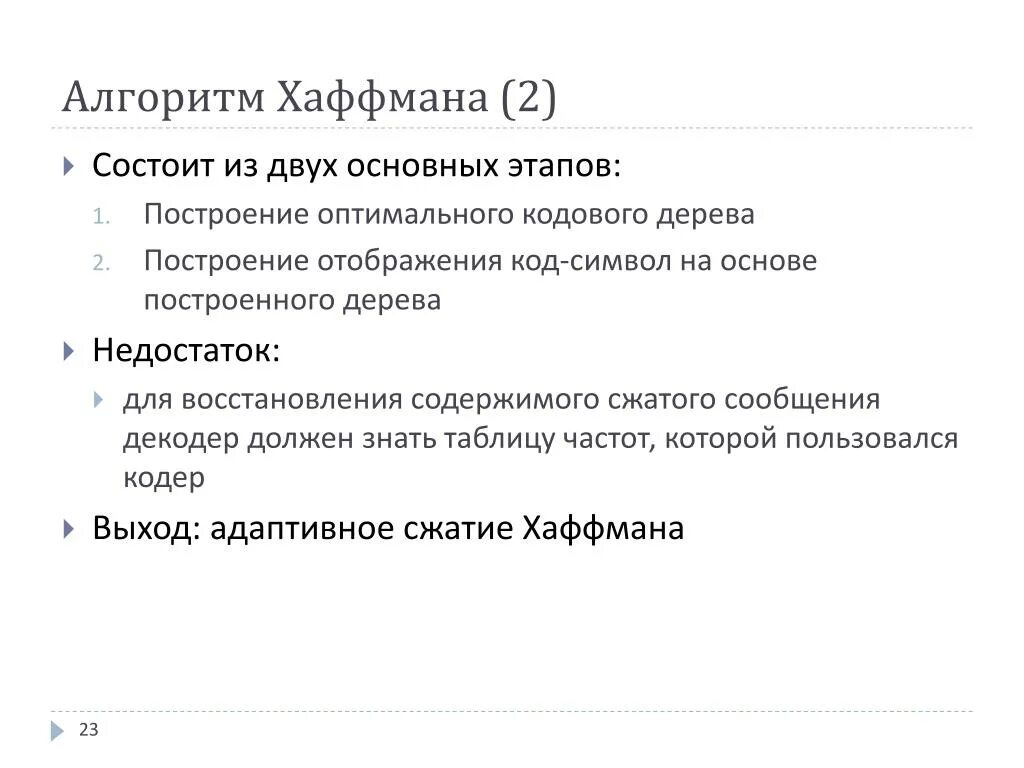 Алгоритм Хаффмана (2)

Состоит из двух основных этапов:

1. Построение оптимального кодового дерева
2. Построение отображения код-символ на основе построенного дерева

Недостаток:

для восстановления содержимого сжатого сообщения декодер должен знать таблицу частот, которой пользовался кодер

Выход: адаптивное сжатие Хаффмана

23